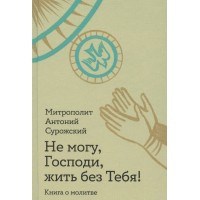 Митрополит
Антоний
Сурожский

Не могу,
Господи,
жить без Тебя!

Книга о молитве